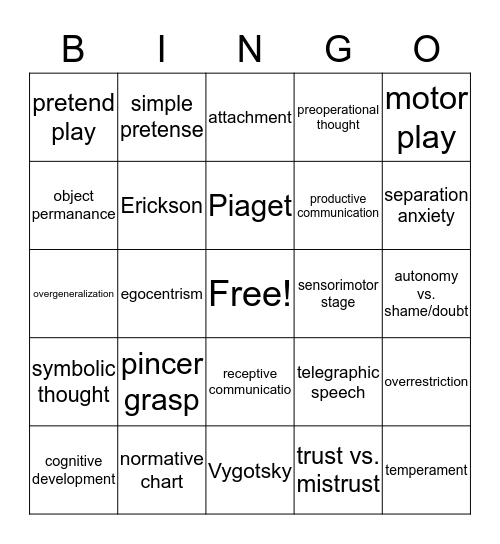 | B | I | N | G | O |
|---|---|---|---|---|
| pretend play | simple pretense | attachment | preoperational thought | motor play |
| object permanance | Erickson | Piaget | productive communication | separation anxiety |
| overgeneralization | egocentrism | Free! | sensorimotor stage | autonomy vs. shame/doubt |
| symbolic thought | pincer grasp | receptive communicatio | telegraphic speech | overrestriction |
| cognitive development | normative chart | Vygotsky | trust vs. mistrust | temperament |